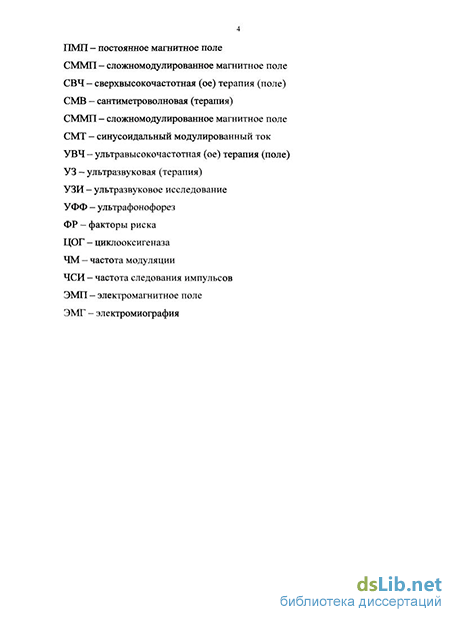 4

ПМП – постоянное магнитное поле

СММП – сложномодулированное магнитное поле

СВЧ – сверхвысокочастотная (ое) терапия (поле)

СМВ – сантиметроволновая (терапия)

СММП – сложномодулированное магнитное поле

СМТ – синусоидальный модулированный ток

УВЧ – ультравысокочастотная (ое) терапия (поле)

УЗ – ультразвуковая (терапия)

УЗИ – ультразвуковое исследование

УФФ – ультрафонофорез

ФР – факторы риска

ЦОГ – циклооксигеназа

ЧМ – частота модуляции

ЧСИ – частота следования импульсов

ЭМП – электромагнитное поле

ЭМГ – электромиография

dsLib.net
библиотека диссертаций